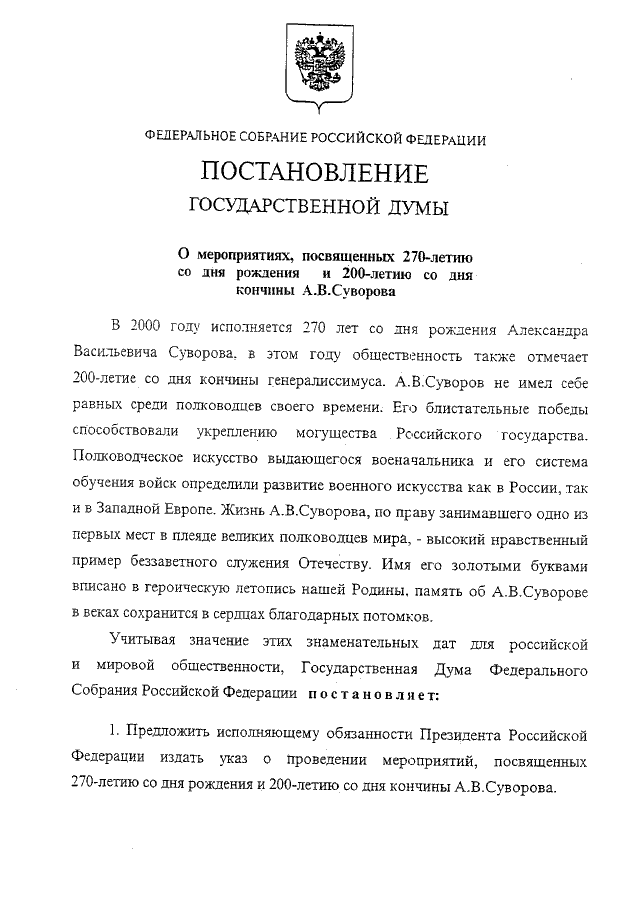 ФЕДЕРАЛЬНОЕ СОБРАНИЕ РОССИЙСКОЙ ФЕДЕРАЦИИ

ПОСТАНОВЛЕНИЕ

ГОСУДАРСТВЕННОЙ ДУМЫ

О мероприятиях, посвященных 270-летию со дня рождения и 200-летию со дня кончины А.В.Суворова

В 2000 году исполняется 270 лет со дня рождения Александра Васильевича Суворова, в этом году общественность также отмечает 200-летие со дня кончины генералиссимуса. А.В.Суворов не имел себе равных среди полководцев своего времени. Его блистательные победы способствовали укреплению могущества Российского государства. Полководческое искусство выдающегося военачальника и его система обучения войск определили развитие военного искусства как в России, так и в Западной Европе. Жизнь А.В.Суворова, по праву занимавшего одно из первых мест в плеяде великих полководцев мира, - высокий нравственный пример беззаветного служения Отечеству. Имя его золотыми буквами вписано в героическую летопись нашей Родины, память об А.В.Суворове в веках сохранится в сердцах благодарных потомков.

Учитывая значение этих знаменательных дат для российской и мировой общественности, Государственная Дума Федерального Собрания Российской Федерации постановляет:

1. Предложить исполняющему обязанности Президента Российской Федерации издать указ о проведении мероприятий, посвященных 270-летию со дня рождения и 200-летию со дня кончины А.В.Суворова.